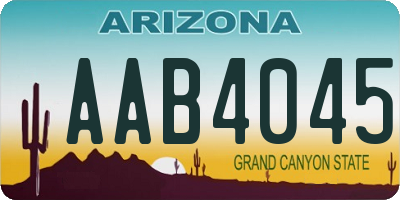 ARIZONA
AAB4045
GRAND CANYON STATE